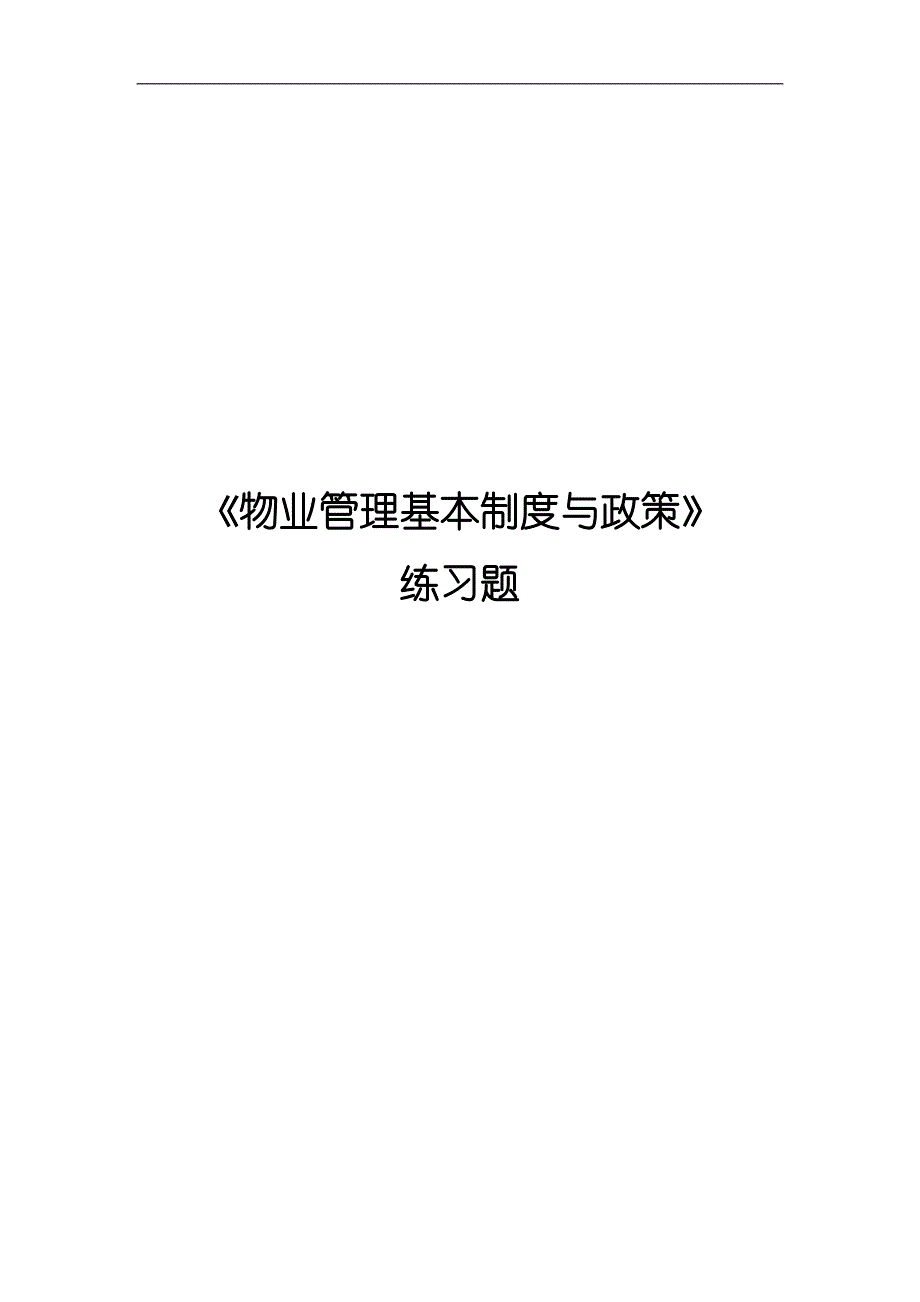 《物业管理基本制度与政策》
练习题